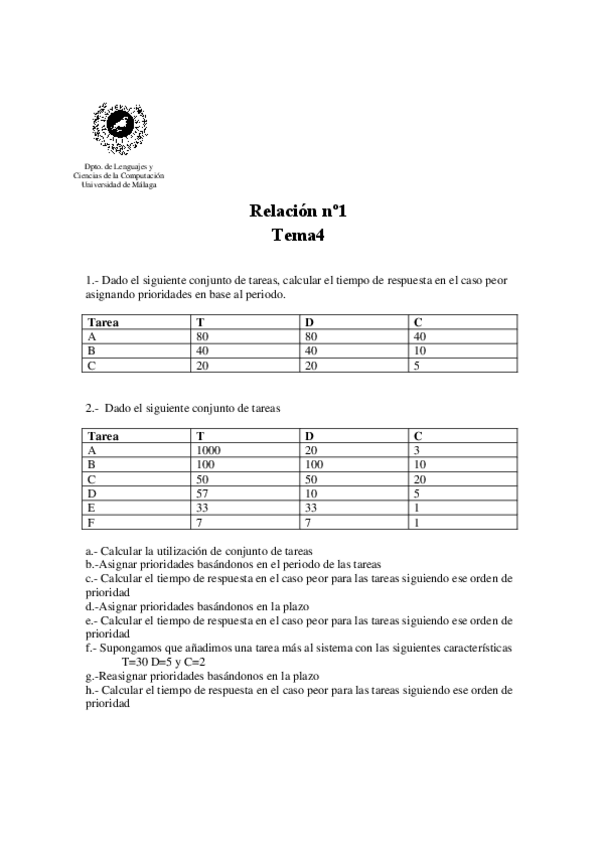 Dpto. de Lenguajes y
Ciencias de la Computación
Universidad de Málaga

Relación nº1
Tema4

1.- Dado el siguiente conjunto de tareas, calcular el tiempo de respuesta en el caso peor asignando prioridades en base al periodo.

| Tarea | T | D | C |
|---|---|---|---|
| A | 80 | 80 | 40 |
| B | 40 | 40 | 10 |
| C | 20 | 20 | 5 |

2.- Dado el siguiente conjunto de tareas

| Tarea | T | D | C |
|---|---|---|---|
| A | 1000 | 20 | 3 |
| B | 100 | 100 | 10 |
| C | 50 | 50 | 20 |
| D | 57 | 10 | 5 |
| E | 33 | 33 | 1 |
| F | 7 | 7 | 1 |

a.- Calcular la utilización de conjunto de tareas
b.-Asignar prioridades basándonos en el periodo de las tareas
c.- Calcular el tiempo de respuesta en el caso peor para las tareas siguiendo ese orden de prioridad
d.-Asignar prioridades basándonos en la plazo
e.- Calcular el tiempo de respuesta en el caso peor para las tareas siguiendo ese orden de prioridad
f.- Supongamos que añadimos una tarea más al sistema con las siguientes características
T=30 D=5 y C=2
g.-Reasignar prioridades basándonos en la plazo
h.- Calcular el tiempo de respuesta en el caso peor para las tareas siguiendo ese orden de prioridad